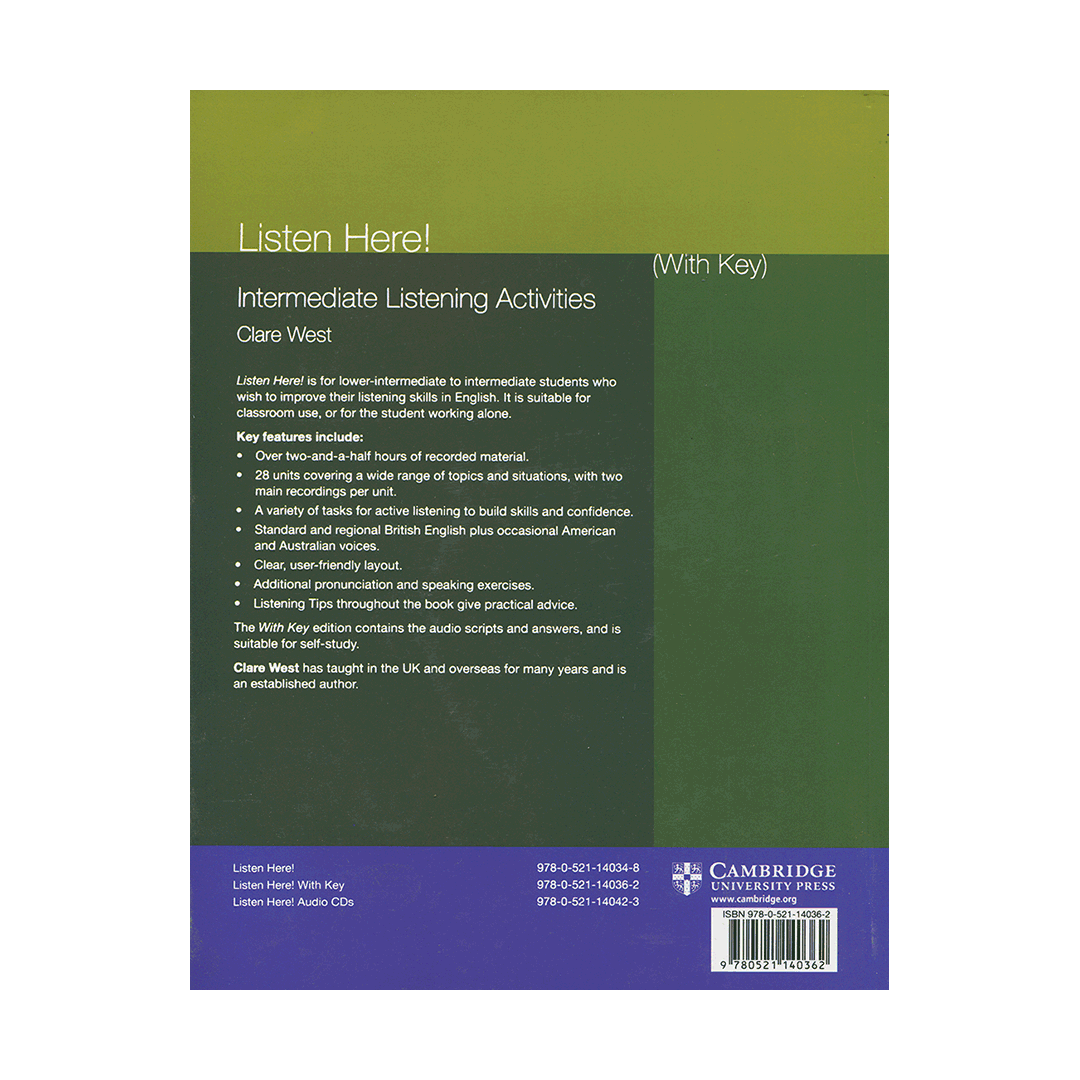 Listen Here!

(With Key)

Intermediate Listening Activities

Clare West

Listen Here! is for lower-intermediate to intermediate students who wish to improve their listening skills in English. It is suitable for classroom use, or for the student working alone.

Key features include:

• Over two-and-a-half hours of recorded material.
• 28 units covering a wide range of topics and situations, with two main recordings per unit.
• A variety of tasks for active listening to build skills and confidence.
• Standard and regional British English plus occasional American and Australian voices.
• Clear, user-friendly layout.
• Additional pronunciation and speaking exercises.
• Listening Tips throughout the book give practical advice.

The With Key edition contains the audio scripts and answers, and is suitable for self-study.

Clare West has taught in the UK and overseas for many years and is an established author.

Listen Here! 978-0-521-14034-8
Listen Here! With Key 978-0-521-14036-2
Listen Here! Audio CDs 978-0-521-14042-3

CAMBRIDGE
UNIVERSITY PRESS
www.cambridge.org

ISBN 978-0-521-14036-2

9 780521 140362